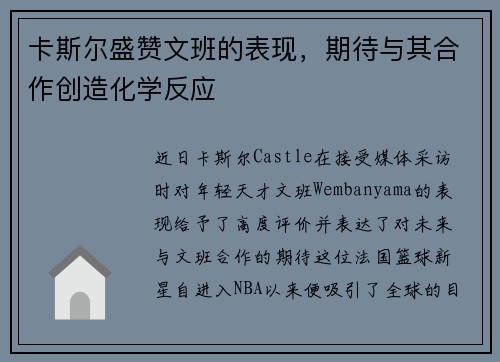 卡斯尔盛赞文班的表现，期待与其合作创造化学反应

近日卡斯尔Castle在接受媒体采访时对年轻天才文班Wembanyama的表现给予了高度评价并表达了对未来与文班合作的期待这位法国篮球新星自进入NBA以来便吸引了全球的目